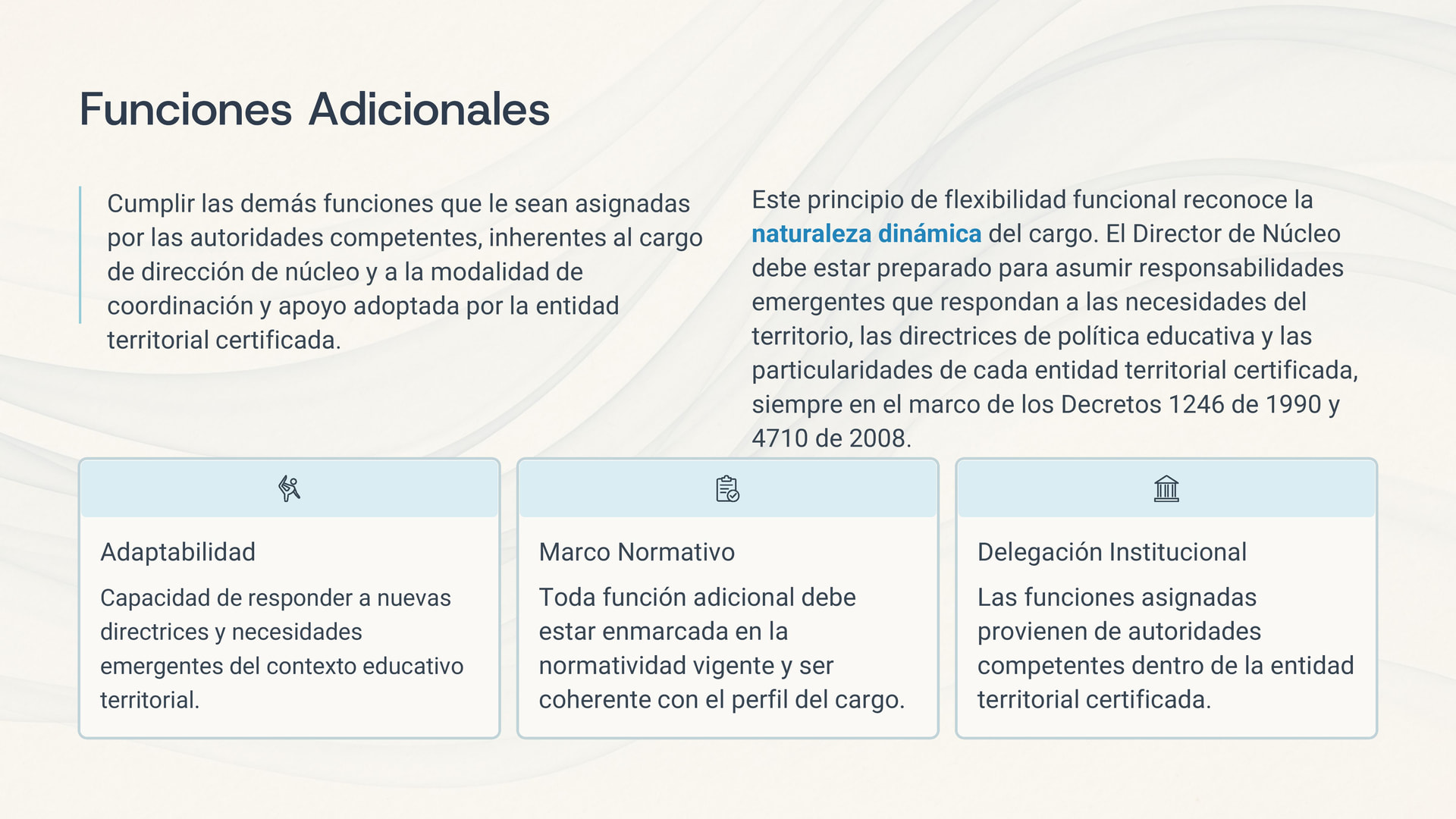 Funciones Adicionales

Cumplir las demás funciones que le sean asignadas por las autoridades competentes, inherentes al cargo de dirección de núcleo y a la modalidad de coordinación y apoyo adoptada por la entidad territorial certificada.

Este principio de flexibilidad funcional reconoce la naturaleza dinámica del cargo. El Director de Núcleo debe estar preparado para asumir responsabilidades emergentes que respondan a las necesidades del territorio, las directrices de política educativa y las particularidades de cada entidad territorial certificada, siempre en el marco de los Decretos 1246 de 1990 y 4710 de 2008.

Adaptabilidad

Capacidad de responder a nuevas directrices y necesidades emergentes del contexto educativo territorial.

Marco Normativo

Toda función adicional debe estar enmarcada en la normatividad vigente y ser coherente con el perfil del cargo.

Delegación Institucional

Las funciones asignadas provienen de autoridades competentes dentro de la entidad territorial certificada.